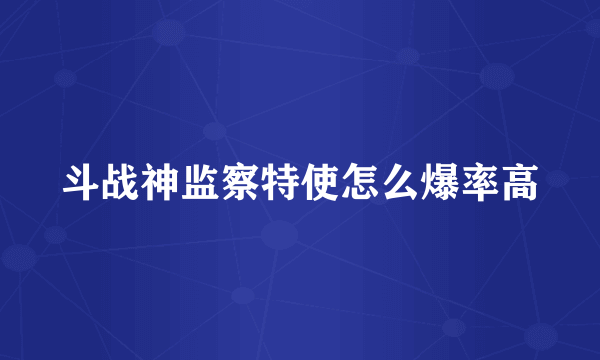 斗战神监察特使怎么爆率高